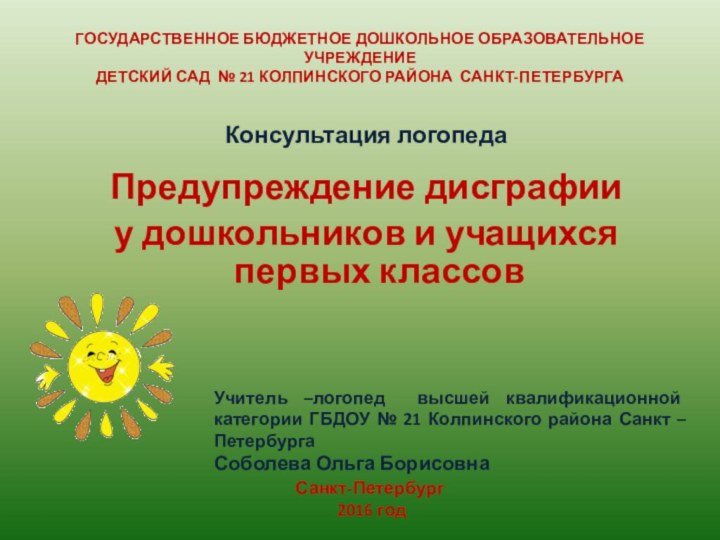 ГОСУДАРСТВЕННОЕ БЮДЖЕТНОЕ ДОШКОЛЬНОЕ ОБРАЗОВАТЕЛЬНОЕ УЧРЕЖДЕНИЕ
ДЕТСКИЙ САД № 21 КОЛПИНСКОГО РАЙОНА САНКТ-ПЕТЕРБУРГА

Консультация логопеда

Предупреждение дисграфии у дошкольников и учащихся первых классов

Учитель –логопед высшей квалификационной категории ГБДОУ № 21 Колпинского района Санкт – Петербурга
Соболева Ольга Борисовна

Санкт-Петербург
2016 год